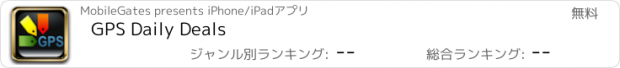 GPS

MobileGates presents iPhone/iPadアプリ

無料

GPS Daily Deals

ジャンル別ランキング: --

総合ランキング: --